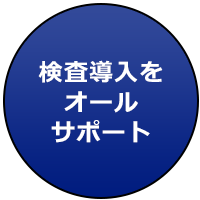 検査導入を
オール
サポート